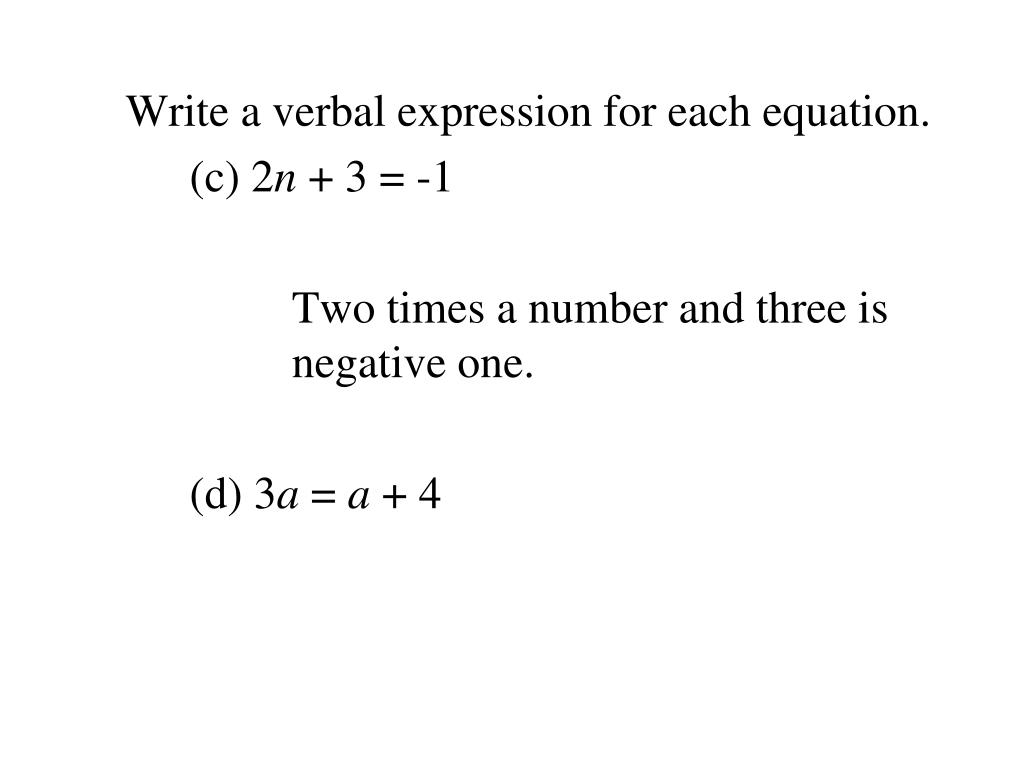 Write a verbal expression for each equation.

(c) $2n + 3 = -1$

Two times a number and three is negative one.

(d) $3a = a + 4$